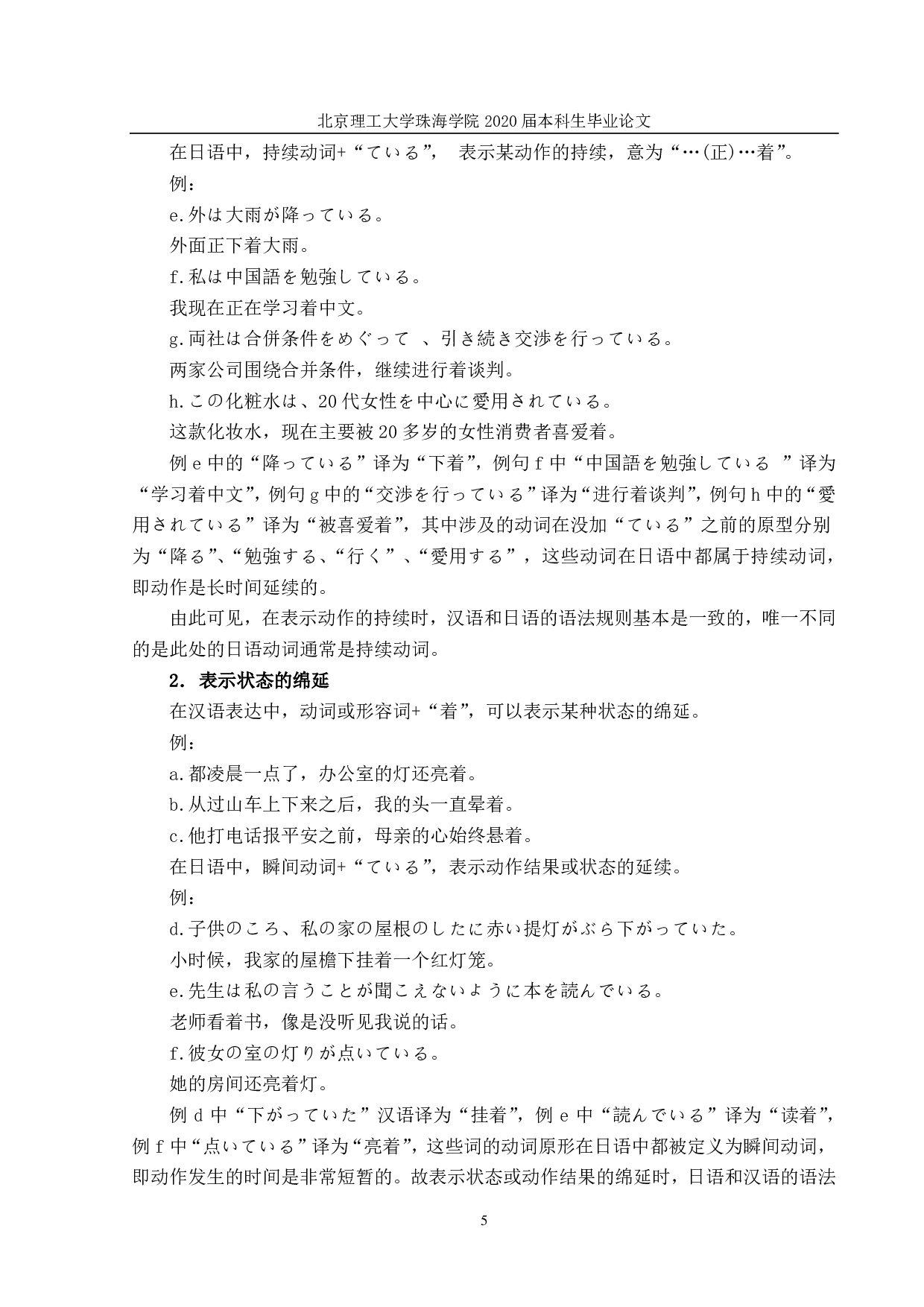 北京理工大学珠海学院 2020 届本科生毕业论文

在日语中，持续动词+“ている”， 表示某动作的持续，意为“…(正)…着”。

例：

e.外は大雨が降っている。

外面正下着大雨。

f.私は中国語を勉強している。

我现在正在学习着中文。

g.両社は合併条件をめぐって 、引き続き交渉を行っている。

两家公司围绕合并条件，继续进行着谈判。

h.この化粧水は、20 代女性を中心に愛用されている。

这款化妆水，现在主要被 20 多岁的女性消费者喜爱着。

例 e 中的“降っている”译为“下着”，例句 f 中“中国語を勉強している ”译为“学习着中文”，例句 g 中的“交渉を行っている”译为“进行着谈判”，例句 h 中的“愛用されている”译为“被喜爱着”，其中涉及的动词在没加“ている”之前的原型分别为“降る”、“勉強する、“行く”、“愛用する”，这些动词在日语中都属于持续动词，即动作是长时间延续的。

由此可见，在表示动作的持续时，汉语和日语的语法规则基本是一致的，唯一不同的是此处的日语动词通常是持续动词。

2. 表示状态的绵延

在汉语表达中，动词或形容词+“着”，可以表示某种状态的绵延。

例：

a.都凌晨一点了，办公室的灯还亮着。

b.从过山车上下来之后，我的头一直晕着。

c.他打电话报平安之前，母亲的心始终悬着。

在日语中，瞬间动词+“ている”，表示动作结果或状态的延续。

例：

d.子供のころ、私の家の屋根のしたに赤い提灯がぶら下がっていた。

小时候，我家的屋檐下挂着一个红灯笼。

e.先生は私の言うことが聞こえないように本を読んでいる。

老师看着书，像是没听见我说的话。

f.彼女の室の灯りが点いている。

她的房间还亮着灯。

例 d 中“下がっていた”汉语译为“挂着”，例 e 中“読んでいる”译为“读着”，例 f 中“点いている”译为“亮着”，这些词的动词原形在日语中都被定义为瞬间动词，即动作发生的时间是非常短暂的。故表示状态或动作结果的绵延时，日语和汉语的语法

5